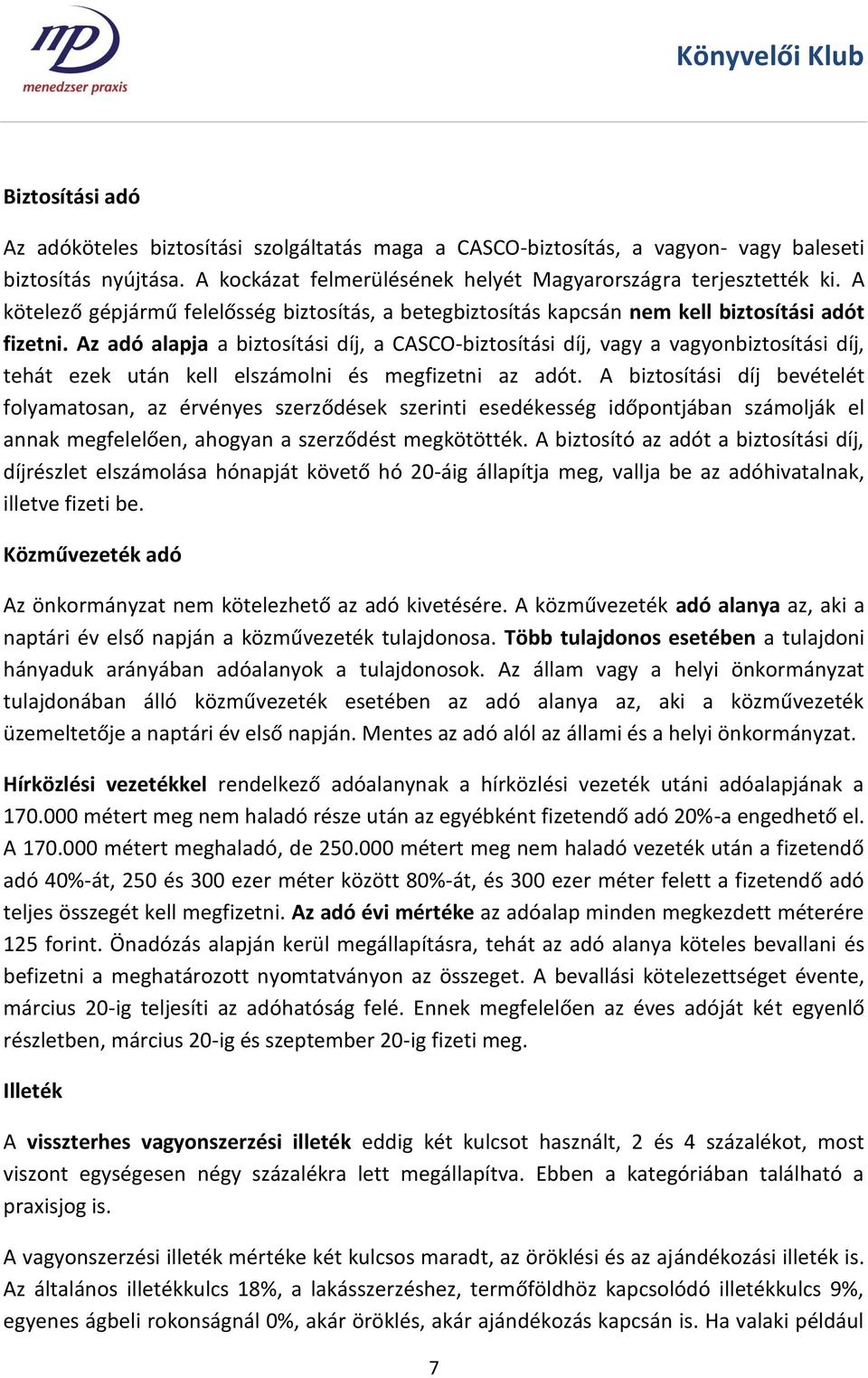 mp
menedzser praxis

Könyvelői Klub

Biztosítási adó

Az adóköteles biztosítási szolgáltatás maga a CASCO-biztosítás, a vagyon- vagy baleseti biztosítás nyújtása. A kockázat felmerülésének helyét Magyarországra terjesztették ki. A kötelező gépjármű felelősség biztosítás, a betegbiztosítás kapcsán nem kell biztosítási adót fizetni. Az adó alapja a biztosítási díj, a CASCO-biztosítási díj, vagy a vagyonbiztosítási díj, tehát ezek után kell elszámolni és megfizetni az adót. A biztosítási díj bevételét folyamatosan, az érvényes szerződések szerinti esedékesség időpontjában számolják el annak megfelelően, ahogyan a szerződést megkötötték. A biztosító az adót a biztosítási díj, díjrészlet elszámolása hónapját követő hó 20-áig állapítja meg, vallja be az adóhivatalnak, illetve fizeti be.

Közművezeték adó

Az önkormányzat nem kötelezhető az adó kivetésére. A közművezeték adó alanya az, aki a naptári év első napján a közművezeték tulajdonosa. Több tulajdonos esetében a tulajdoni hányaduk arányában adóalanyok a tulajdonosok. Az állam vagy a helyi önkormányzat tulajdonában álló közművezeték esetében az adó alanya az, aki a közművezeték üzemeltetője a naptári év első napján. Mentes az adó alól az állami és a helyi önkormányzat.

Hírközlési vezetékkel rendelkező adóalanynak a hírközlési vezeték utáni adóalapjának a 170.000 métert meg nem haladó része után az egyébként fizetendő adó 20%-a engedhető el. A 170.000 métert meghaladó, de 250.000 métert meg nem haladó vezeték után a fizetendő adó 40%-át, 250 és 300 ezer méter között 80%-át, és 300 ezer méter felett a fizetendő adó teljes összegét kell megfizetni. Az adó évi mértéke az adóalap minden megkezdett méterére 125 forint. Önadózás alapján kerül megállapításra, tehát az adó alanya köteles bevallani és befizetni a meghatározott nyomtatványon az összeget. A bevallási kötelezettséget évente, március 20-ig teljesíti az adóhatóság felé. Ennek megfelelően az éves adóját két egyenlő részletben, március 20-ig és szeptember 20-ig fizeti meg.

Illeték

A visszterhes vagyonszerzési illeték eddig két kulcsot használt, 2 és 4 százalékot, most viszont egységesen négy százalékra lett megállapítva. Ebben a kategóriában található a praxisjog is.

A vagyonszerzési illeték mértéke két kulcsos maradt, az öröklési és az ajándékozási illeték is. Az általános illetékkulcs 18%, a lakásszerzéshez, termőföldhöz kapcsolódó illetékkulcs 9%, egyenes ágbeli rokonságnál 0%, akár öröklés, akár ajándékozás kapcsán is. Ha valaki például

7